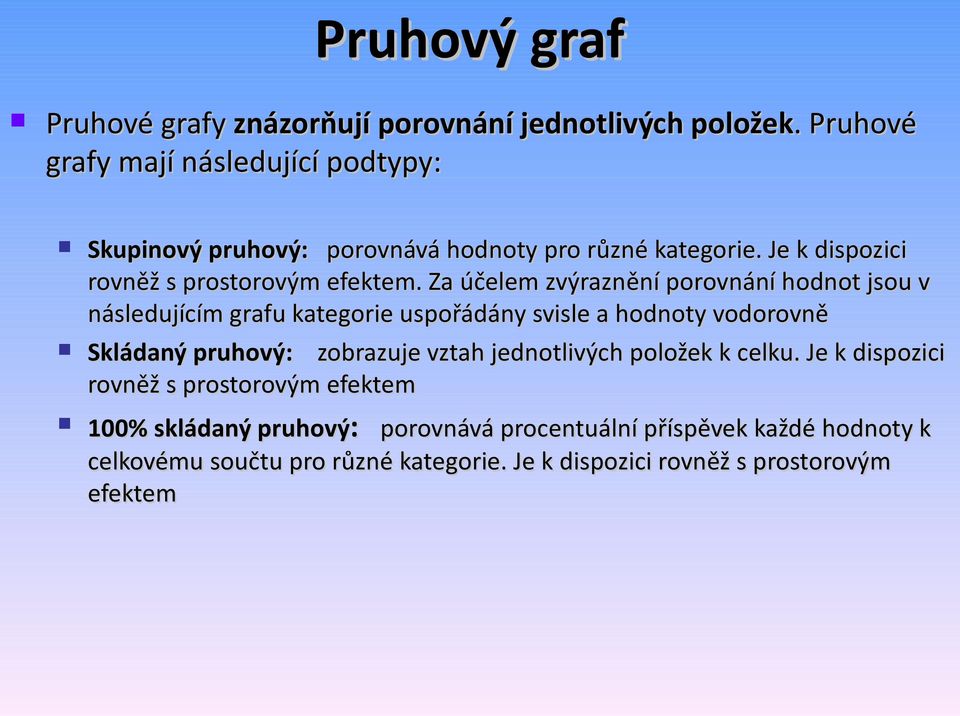 Pruhový graf

Pruhové grafy znázorňují porovnání jednotlivých položek. Pruhové grafy mají následující podtypy:

Skupinový pruhový: porovnává hodnoty pro různé kategorie. Je k dispozici rovněž s prostorovým efektem. Za účelem zvýraznění porovnání hodnot jsou v následujícím grafu kategorie uspořádány svisle a hodnoty vodorovně

Skládaný pruhový: zobrazuje vztah jednotlivých položek k celku. Je k dispozici rovněž s prostorovým efektem

100% skládaný pruhový: porovnává procentuální příspěvek každé hodnoty k celkovému součtu pro různé kategorie. Je k dispozici rovněž s prostorovým efektem